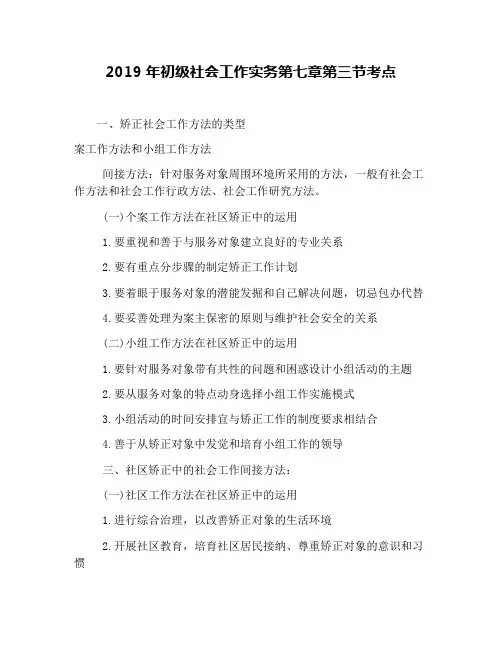 2019 年初级社会工作实务第七章第三节考点

一、矫正社会工作方法的类型

案工作方法和小组工作方法

间接方法：针对服务对象周围环境所采用的方法，一般有社会工作方法和社会工作行政方法、社会工作研究方法。

(一)个案工作方法在社区矫正中的运用

1.要重视和善于与服务对象建立良好的专业关系

2.要有重点分步骤的制定矫正工作计划

3.要着眼于服务对象的潜能发掘和自己解决问题，切忌包办代替

4.要妥善处理为案主保密的原则与维护社会安全的关系

(二)小组工作方法在社区矫正中的运用

1.要针对服务对象带有共性的问题和困惑设计小组活动的主题

2.要从服务对象的特点动身选择小组工作实施模式

3.小组活动的时间安排宜与矫正工作的制度要求相结合

4.善于从矫正对象中发觉和培育小组工作的领导

三、社区矫正中的社会工作间接方法：

(一)社区工作方法在社区矫正中的运用

1.进行综合治理，以改善矫正对象的生活环境

2.开展社区教育，培育社区居民接纳、尊重矫正对象的意识和习惯